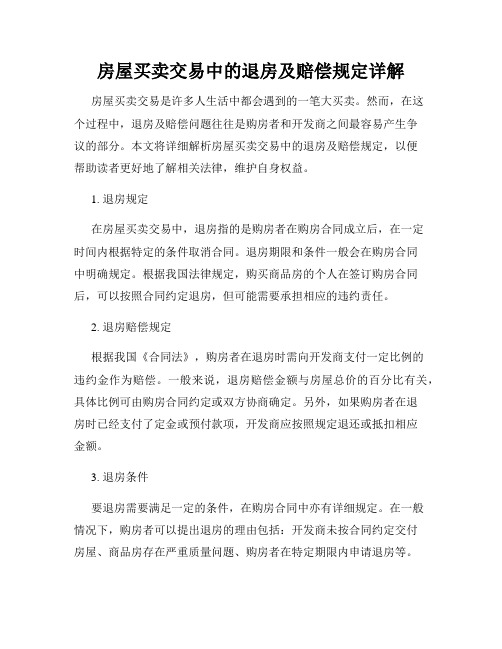 房屋买卖交易中的退房及赔偿规定详解

房屋买卖交易是许多人生活中都会遇到的一笔大买卖。然而，在这个过程中，退房及赔偿问题往往是购房者和开发商之间最容易产生争议的部分。本文将详细解析房屋买卖交易中的退房及赔偿规定，以便帮助读者更好地了解相关法律，维护自身权益。

1. 退房规定

在房屋买卖交易中，退房指的是购房者在购房合同成立后，在一定时间内根据特定的条件取消合同。退房期限和条件一般会在购房合同中明确规定。根据我国法律规定，购买商品房的个人在签订购房合同后，可以按照合同约定退房，但可能需要承担相应的违约责任。

2. 退房赔偿规定

根据我国《合同法》，购房者在退房时需向开发商支付一定比例的违约金作为赔偿。一般来说，退房赔偿金额与房屋总价的百分比有关，具体比例可由购房合同约定或双方协商确定。另外，如果购房者在退房时已经支付了定金或预付款项，开发商应按照规定退还或抵扣相应金额。

3. 退房条件

要退房需要满足一定的条件，在购房合同中亦有详细规定。在一般情况下，购房者可以提出退房的理由包括：开发商未按合同约定交付房屋、商品房存在严重质量问题、购房者在特定期限内申请退房等。